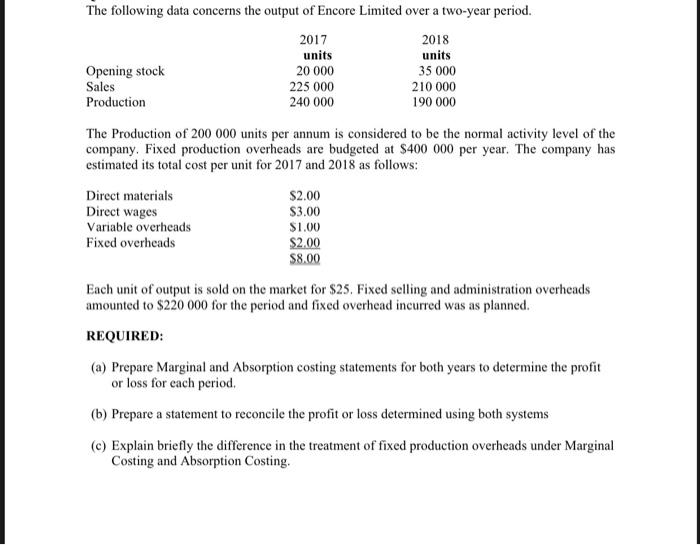 The following data concerns the output of Encore Limited over a two-year period.

| | 2017 units | 2018 units |
|---|---|---|
| Opening stock | 20 000 | 35 000 |
| Sales | 225 000 | 210 000 |
| Production | 240 000 | 190 000 |

The Production of 200 000 units per annum is considered to be the normal activity level of the company. Fixed production overheads are budgeted at \$400 000 per year. The company has estimated its total cost per unit for 2017 and 2018 as follows:

| | |
|---|---|
| Direct materials | \$2.00 |
| Direct wages | \$3.00 |
| Variable overheads | \$1.00 |
| Fixed overheads | \$2.00 |
| | \$8.00 |

Each unit of output is sold on the market for \$25. Fixed selling and administration overheads amounted to \$220 000 for the period and fixed overhead incurred was as planned.

REQUIRED:

(a) Prepare Marginal and Absorption costing statements for both years to determine the profit or loss for each period.

(b) Prepare a statement to reconcile the profit or loss determined using both systems

(c) Explain briefly the difference in the treatment of fixed production overheads under Marginal Costing and Absorption Costing.